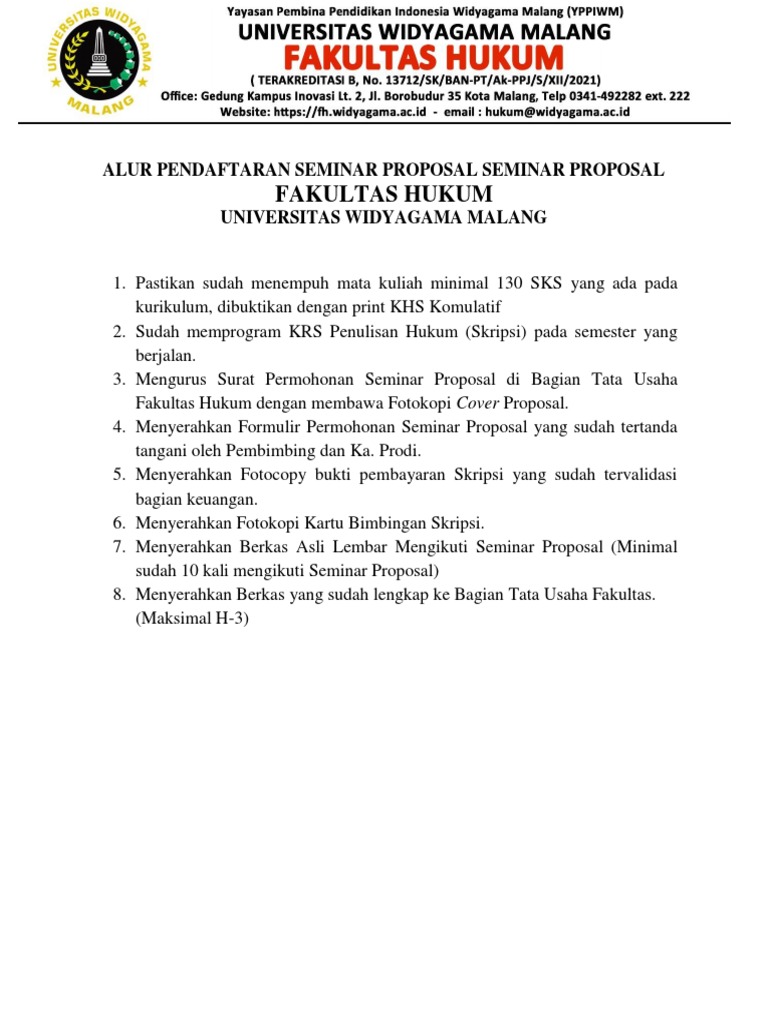 UNIVERSITAS WIDYAGAMA MALANG

Yayasan Pembina Pendidikan Indonesia Widyagama Malang (YPPIWM)
UNIVERSITAS WIDYAGAMA MALANG
FAKULTAS HUKUM
( TERAKREDITASI B, No. 13712/SK/BAN-PT/Ak-PPJ/S/XII/2021)
Office: Gedung Kampus Inovasi Lt. 2, Jl. Borobudur 35 Kota Malang, Telp 0341-492282 ext. 222
Website: https://fh.widyagama.ac.id - email : hukum@widyagama.ac.id

ALUR PENDAFTARAN SEMINAR PROPOSAL SEMINAR PROPOSAL
FAKULTAS HUKUM
UNIVERSITAS WIDYAGAMA MALANG

1. Pastikan sudah menempuh mata kuliah minimal 130 SKS yang ada pada kurikulum, dibuktikan dengan print KHS Komulatif
2. Sudah memprogram KRS Penulisan Hukum (Skripsi) pada semester yang berjalan.
3. Mengurus Surat Permohonan Seminar Proposal di Bagian Tata Usaha Fakultas Hukum dengan membawa Fotokopi Cover Proposal.
4. Menyerahkan Formulir Permohonan Seminar Proposal yang sudah tertanda tangani oleh Pembimbing dan Ka. Prodi.
5. Menyerahkan Fotocopy bukti pembayaran Skripsi yang sudah tervalidasi bagian keuangan.
6. Menyerahkan Fotokopi Kartu Bimbingan Skripsi.
7. Menyerahkan Berkas Asli Lembar Mengikuti Seminar Proposal (Minimal sudah 10 kali mengikuti Seminar Proposal)
8. Menyerahkan Berkas yang sudah lengkap ke Bagian Tata Usaha Fakultas. (Maksimal H-3)